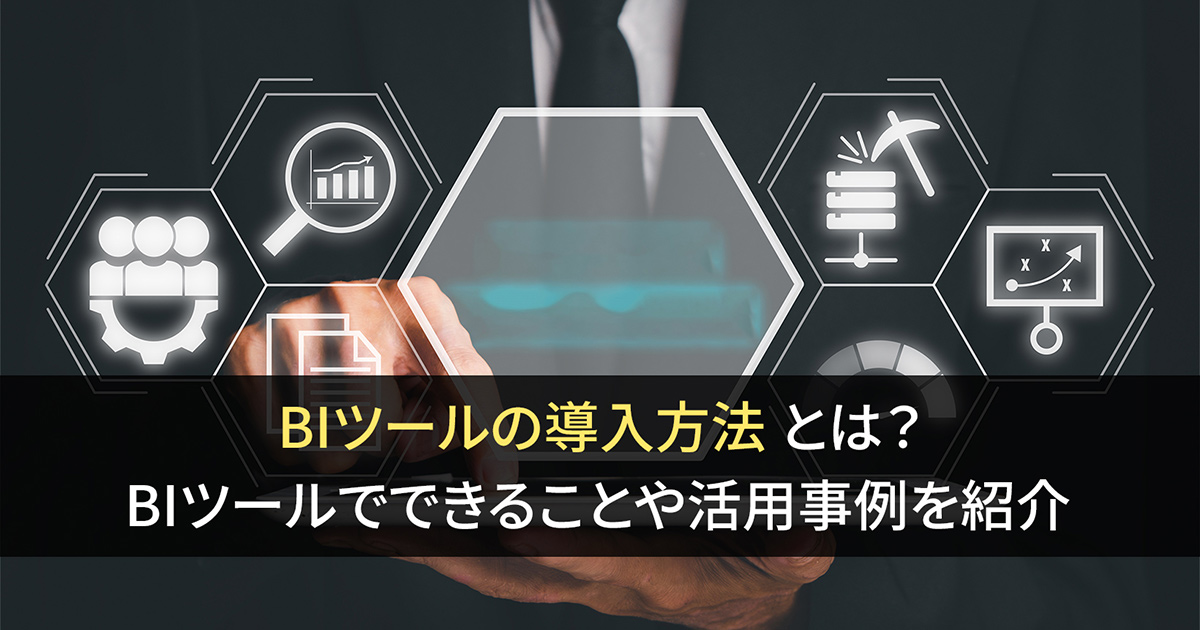 BIツールの導入方法 とは？
BIツールでできることや活用事例を紹介